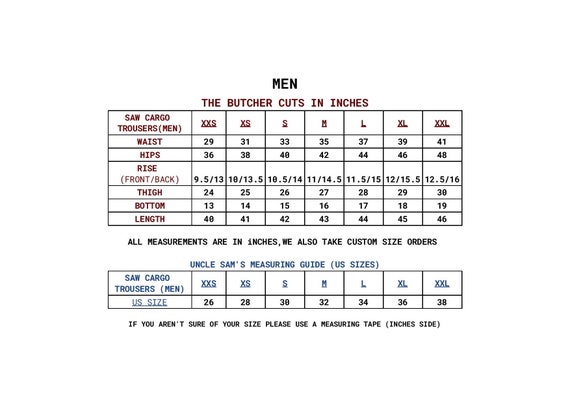 MEN

THE BUTCHER CUTS IN INCHES

| SAW CARGO TROUSERS(MEN) | XXS | XS | S | M | L | XL | XXL |
|---|---|---|---|---|---|---|---|
| WAIST | 29 | 31 | 33 | 35 | 37 | 39 | 41 |
| HIPS | 36 | 38 | 40 | 42 | 44 | 46 | 48 |
| RISE (FRONT/BACK) | 9.5/13 | 10/13.5 | 10.5/14 | 11/14.5 | 11.5/15 | 12/15.5 | 12.5/16 |
| THIGH | 24 | 25 | 26 | 27 | 28 | 29 | 30 |
| BOTTOM | 13 | 14 | 15 | 16 | 17 | 18 | 19 |
| LENGTH | 40 | 41 | 42 | 43 | 44 | 45 | 46 |

ALL MEASUREMENTS ARE IN iNCHES,WE ALSO TAKE CUSTOM SIZE ORDERS

UNCLE SAM'S MEASURING GUIDE (US SIZES)

| SAW CARGO TROUSERS (MEN) | XXS | XS | S | M | L | XL | XXL |
|---|---|---|---|---|---|---|---|
| US SIZE | 26 | 28 | 30 | 32 | 34 | 36 | 38 |

IF YOU AREN'T SURE OF YOUR SIZE PLEASE USE A MEASURING TAPE (INCHES SIDE)